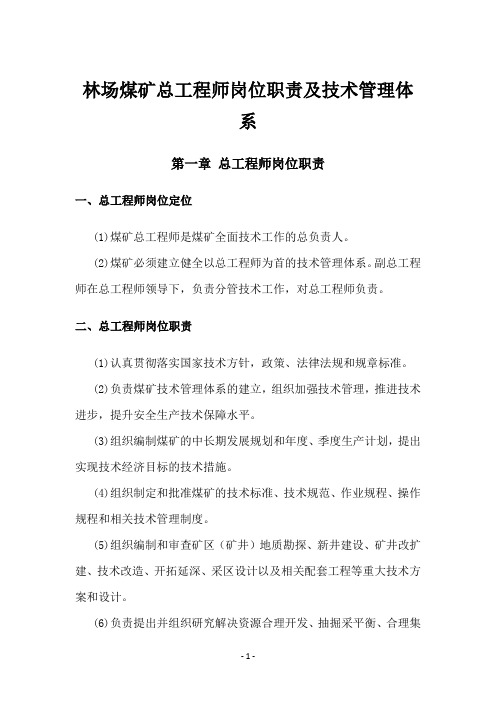 林场煤矿总工程师岗位职责及技术管理体系

第一章 总工程师岗位职责

一、总工程师岗位定位

⑴煤矿总工程师是煤矿全面技术工作的总负责人。

⑵煤矿必须建立健全以总工程师为首的技术管理体系。副总工程师在总工程师领导下，负责分管技术工作，对总工程师负责。

二、总工程师岗位职责

⑴认真贯彻落实国家技术方针，政策、法律法规和规章标准。

⑵负责煤矿技术管理体系的建立，组织加强技术管理，推进技术进步，提升安全生产技术保障水平。

⑶组织编制煤矿的中长期发展规划和年度、季度生产计划，提出实现技术经济目标的技术措施。

⑷组织制定和批准煤矿的技术标准、技术规范、作业规程、操作规程和相关技术管理制度。

⑸组织编制和审查矿区（矿井）地质勘探、新井建设、矿井改扩建、技术改造、开拓延深、采区设计以及相关配套工程等重大技术方案和设计。

⑹负责提出并组织研究解决资源合理开发、抽掘采平衡、合理集

-1-